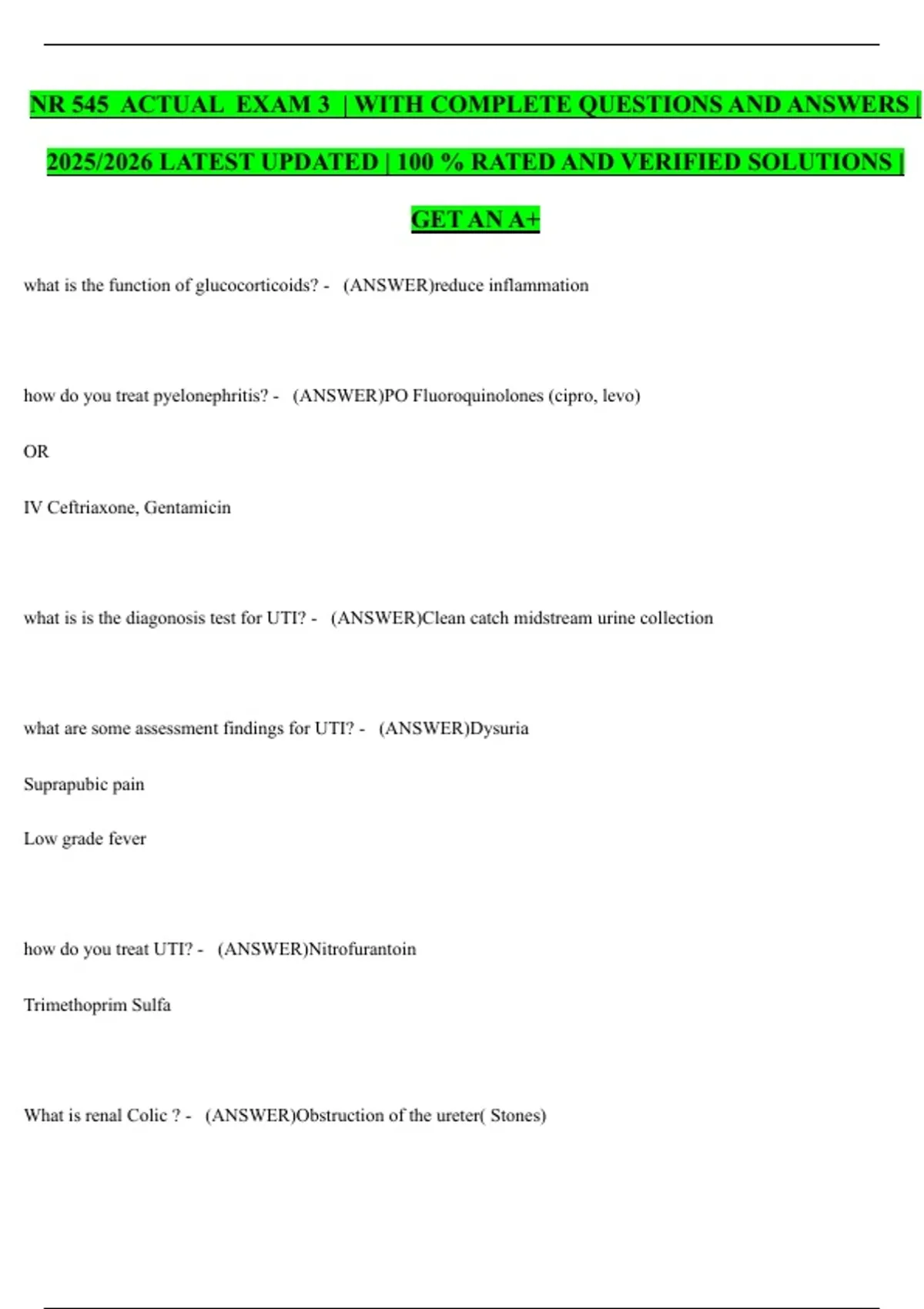 NR 545 ACTUAL EXAM 3 | WITH COMPLETE QUESTIONS AND ANSWERS | 2025/2026 LATEST UPDATED | 100 % RATED AND VERIFIED SOLUTIONS | GET AN A+

what is the function of glucocorticoids? - (ANSWER)reduce inflammation

how do you treat pyelonephritis? - (ANSWER)PO Fluoroquinolones (cipro, levo)

OR

IV Ceftriaxone, Gentamicin

what is is the diagonosis test for UTI? - (ANSWER)Clean catch midstream urine collection

what are some assessment findings for UTI? - (ANSWER)Dysuria

Suprapubic pain

Low grade fever

how do you treat UTI? - (ANSWER)Nitrofurantoin

Trimethoprim Sulfa

What is renal Colic ? - (ANSWER)Obstruction of the ureter( Stones)